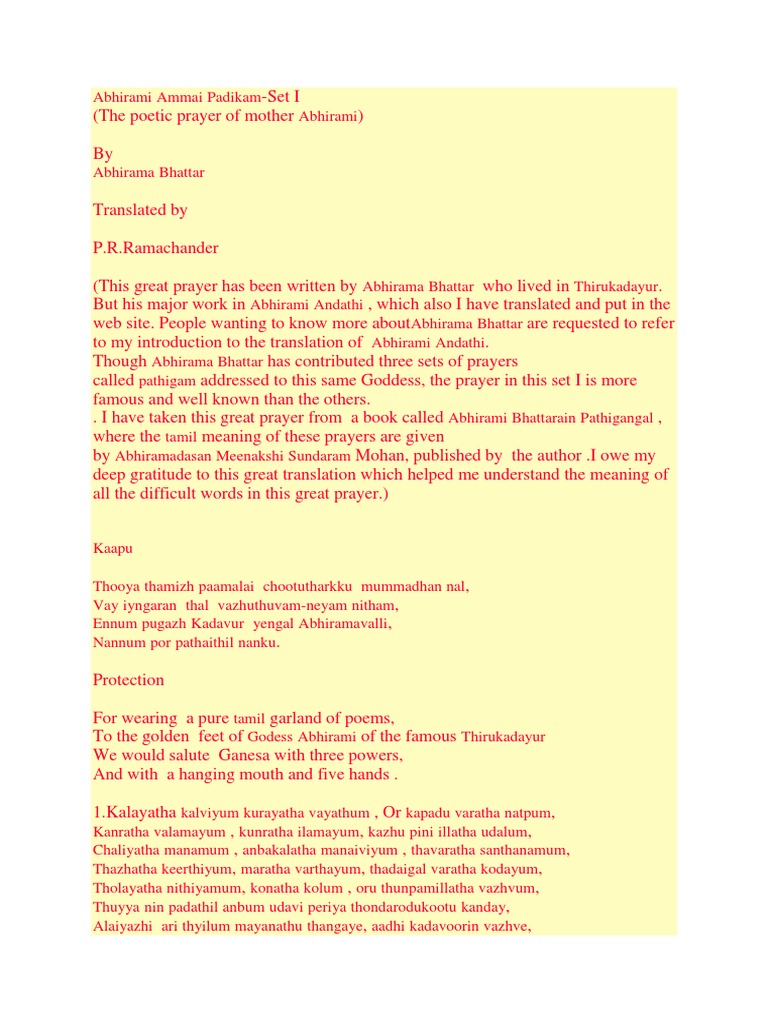 Abhirami Ammai Padikam-Set I
(The poetic prayer of mother Abhirami)

By
Abhirama Bhattar

Translated by

P.R.Ramachander

(This great prayer has been written by Abhirama Bhattar who lived in Thirukadayur. But his major work in Abhirami Andathi , which also I have translated and put in the web site. People wanting to know more aboutAbhirama Bhattar are requested to refer to my introduction to the translation of Abhirami Andathi.
Though Abhirama Bhattar has contributed three sets of prayers called pathigam addressed to this same Goddess, the prayer in this set I is more famous and well known than the others.
. I have taken this great prayer from a book called Abhirami Bhattarain Pathigangal , where the tamil meaning of these prayers are given by Abhiramadasan Meenakshi Sundaram Mohan, published by the author .I owe my deep gratitude to this great translation which helped me understand the meaning of all the difficult words in this great prayer.)

Kaapu

Thooya thamizh paamalai chootutharkku mummadhan nal,
Vay iyngaran thal vazhuthuvam-neyam nitham,
Ennum pugazh Kadavur yengal Abhiramavalli,
Nannum por pathaithil nanku.

Protection

For wearing a pure tamil garland of poems,
To the golden feet of Godess Abhirami of the famous Thirukadayur
We would salute Ganesa with three powers,
And with a hanging mouth and five hands .

1.Kalayatha kalviyum kurayatha vayathum , Or kapadu varatha natpum,
Kanratha valamayum , kunratha ilamayum, kazhu pini illatha udalum,
Chaliyatha manamum , anbakalatha manaiviyum , thavaratha santhanamum,
Thazhatha keerthiyum, maratha varthayum, thadaigal varatha kodayum,
Tholayatha nithiyamum, konatha kolum , oru thunpamillatha vazhvum,
Thuyya nin padathil anbum udavi periya thondarodukootu kanday,
Alaiyazhi ari thyilum mayanathu thangaye, aadhi kadavoorin vazhve,